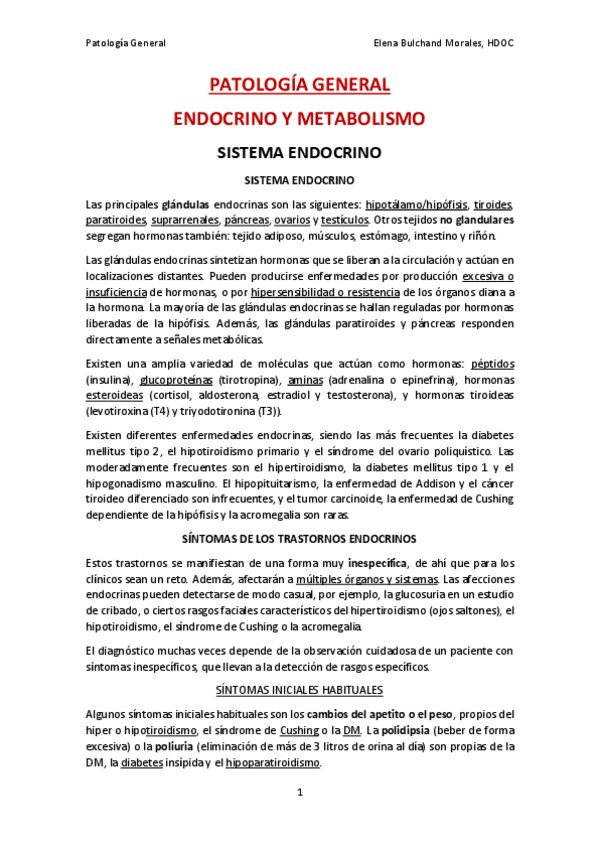 Patología General

Elena Bulchand Morales, HDOC

PATOLOGÍA GENERAL

ENDOCRINO Y METABOLISMO

SISTEMA ENDOCRINO

SISTEMA ENDOCRINO

Las principales glándulas endocrinas son las siguientes: hipotálamo/hipófisis, tiroides, paratiroides, suprarrenales, páncreas, ovarios y testículos. Otros tejidos no glandulares segregan hormonas también: tejido adiposo, músculos, estómago, intestino y riñón.

Las glándulas endocrinas sintetizan hormonas que se liberan a la circulación y actúan en localizaciones distantes. Pueden producirse enfermedades por producción excesiva o insuficiencia de hormonas, o por hipersensibilidad o resistencia de los órganos diana a la hormona. La mayoría de las glándulas endocrinas se hallan reguladas por hormonas liberadas de la hipófisis. Además, las glándulas paratiroides y páncreas responden directamente a señales metabólicas.

Existen una amplia variedad de moléculas que actúan como hormonas: péptidos (insulina), glucoproteínas (tirotropina), aminas (adrenalina o epinefrina), hormonas esteroideas (cortisol, aldosterona, estradiol y testosterona), y hormonas tiroideas (levotiroxina (T4) y triyodotironina (T3)).

Existen diferentes enfermedades endocrinas, siendo las más frecuentes la diabetes mellitus tipo 2, el hipotiroidismo primario y el síndrome del ovario poliquístico. Las moderadamente frecuentes son el hipertiroidismo, la diabetes mellitus tipo 1 y el hipogonadismo masculino. El hipopituitarismo, la enfermedad de Addison y el cáncer tiroideo diferenciado son infrecuentes, y el tumor carcinoide, la enfermedad de Cushing dependiente de la hipófisis y la acromegalia son raras.

SÍNTOMAS DE LOS TRASTORNOS ENDOCRINOS

Estos trastornos se manifiestan de una forma muy inespecífica, de ahí que para los clínicos sean un reto. Además, afectarán a múltiples órganos y sistemas. Las afecciones endocrinas pueden detectarse de modo casual, por ejemplo, la glucosuria en un estudio de cribado, o ciertos rasgos faciales característicos del hipertiroidismo (ojos saltones), el hipotiroidismo, el síndrome de Cushing o la acromegalia.

El diagnóstico muchas veces depende de la observación cuidadosa de un paciente con síntomas inespecíficos, que llevan a la detección de rasgos específicos.

SÍNTOMAS INICIALES HABITUALES

Algunos síntomas iniciales habituales son los cambios del apetito o el peso, propios del hiper o hipotiroidismo, el síndrome de Cushing o la DM. La polidipsia (beber de forma excesiva) o la poliuria (eliminación de más de 3 litros de orina al día) son propias de la DM, la diabetes insípida y el hipoparatiroidismo.

1